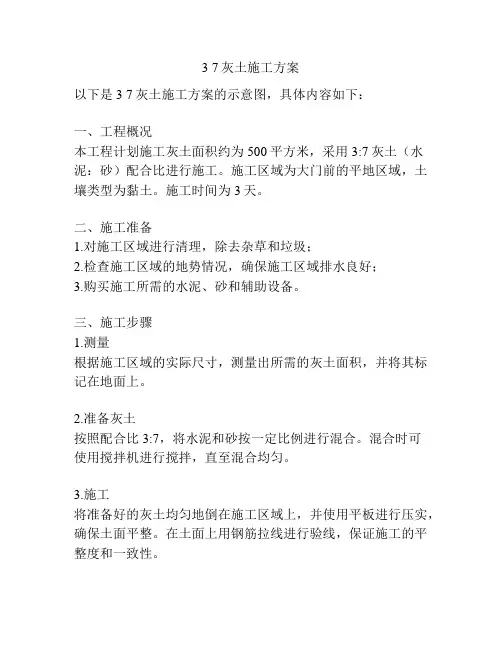 3 7 灰土施工方案

以下是 3 7 灰土施工方案的示意图，具体内容如下：

一、工程概况
本工程计划施工灰土面积约为 500 平方米，采用 3:7 灰土（水泥：砂）配合比进行施工。施工区域为大门前的平地区域，土壤类型为黏土。施工时间为 3 天。

二、施工准备
1.对施工区域进行清理，除去杂草和垃圾；
2.检查施工区域的地势情况，确保施工区域排水良好；
3.购买施工所需的水泥、砂和辅助设备。

三、施工步骤
1.测量
根据施工区域的实际尺寸，测量出所需的灰土面积，并将其标记在地面上。

2.准备灰土
按照配合比 3:7，将水泥和砂按一定比例进行混合。混合时可使用搅拌机进行搅拌，直至混合均匀。

3.施工
将准备好的灰土均匀地倒在施工区域上，并使用平板进行压实，确保土面平整。在土面上用钢筋拉线进行验线，保证施工的平整度和一致性。